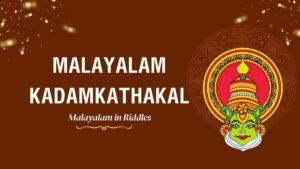 MALAYALAM KADAMKATHAKAL

Malayalam in Riddles